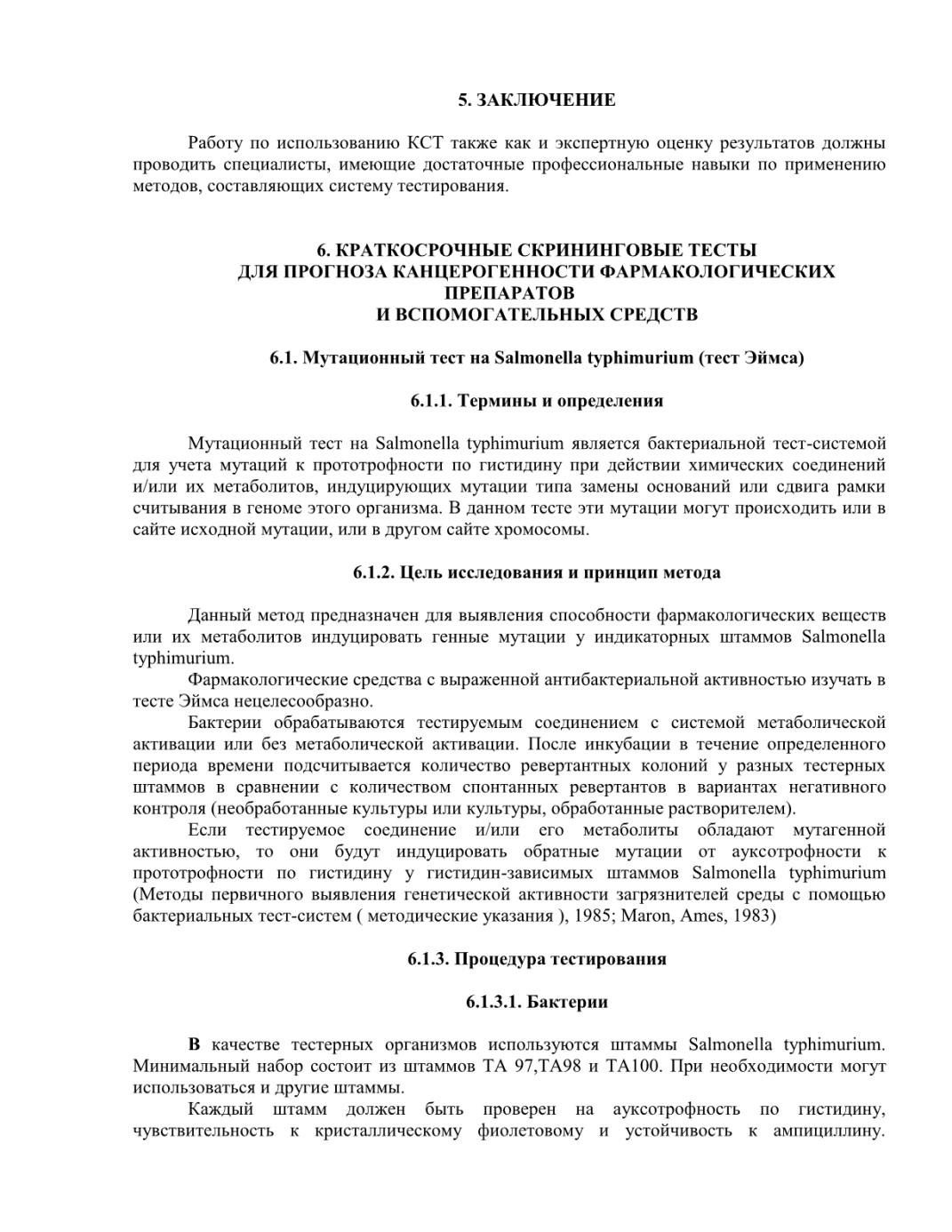 5. ЗАКЛЮЧЕНИЕ

Работу по использованию КСТ также как и экспертную оценку результатов должны проводить специалисты, имеющие достаточные профессиональные навыки по применению методов, составляющих систему тестирования.

6. КРАТКОСРОЧНЫЕ СКРИНИНГОВЫЕ ТЕСТЫ
ДЛЯ ПРОГНОЗА КАНЦЕРОГЕННОСТИ ФАРМАКОЛОГИЧЕСКИХ ПРЕПАРАТОВ
И ВСПОМОГАТЕЛЬНЫХ СРЕДСТВ

6.1. Мутационный тест на Salmonella typhimurium (тест Эймса)

6.1.1. Термины и определения

Мутационный тест на Salmonella typhimurium является бактериальной тест-системой для учета мутаций к прототрофности по гистидину при действии химических соединений и/или их метаболитов, индуцирующих мутации типа замены оснований или сдвига рамки считывания в геноме этого организма. В данном тесте эти мутации могут происходить или в сайте исходной мутации, или в другом сайте хромосомы.

6.1.2. Цель исследования и принцип метода

Данный метод предназначен для выявления способности фармакологических веществ или их метаболитов индуцировать генные мутации у индикаторных штаммов Salmonella typhimurium.

Фармакологические средства с выраженной антибактериальной активностью изучать в тесте Эймса нецелесообразно.

Бактерии обрабатываются тестируемым соединением с системой метаболической активации или без метаболической активации. После инкубации в течение определенного периода времени подсчитывается количество ревертантных колоний у разных тестерных штаммов в сравнении с количеством спонтанных ревертантов в вариантах негативного контроля (необработанные культуры или культуры, обработанные растворителем).

Если тестируемое соединение и/или его метаболиты обладают мутагенной активностью, то они будут индуцировать обратные мутации от ауксотрофности к прототрофности по гистидину у гистидин-зависимых штаммов Salmonella typhimurium (Методы первичного выявления генетической активности загрязнителей среды с помощью бактериальных тест-систем ( методические указания ), 1985; Maron, Ames, 1983)

6.1.3. Процедура тестирования

6.1.3.1. Бактерии

В качестве тестерных организмов используются штаммы Salmonella typhimurium. Минимальный набор состоит из штаммов ТА 97,ТА98 и ТА100. При необходимости могут использоваться и другие штаммы.

Каждый штамм должен быть проверен на ауксотрофность по гистидину, чувствительность к кристаллическому фиолетовому и устойчивость к ампициллину.